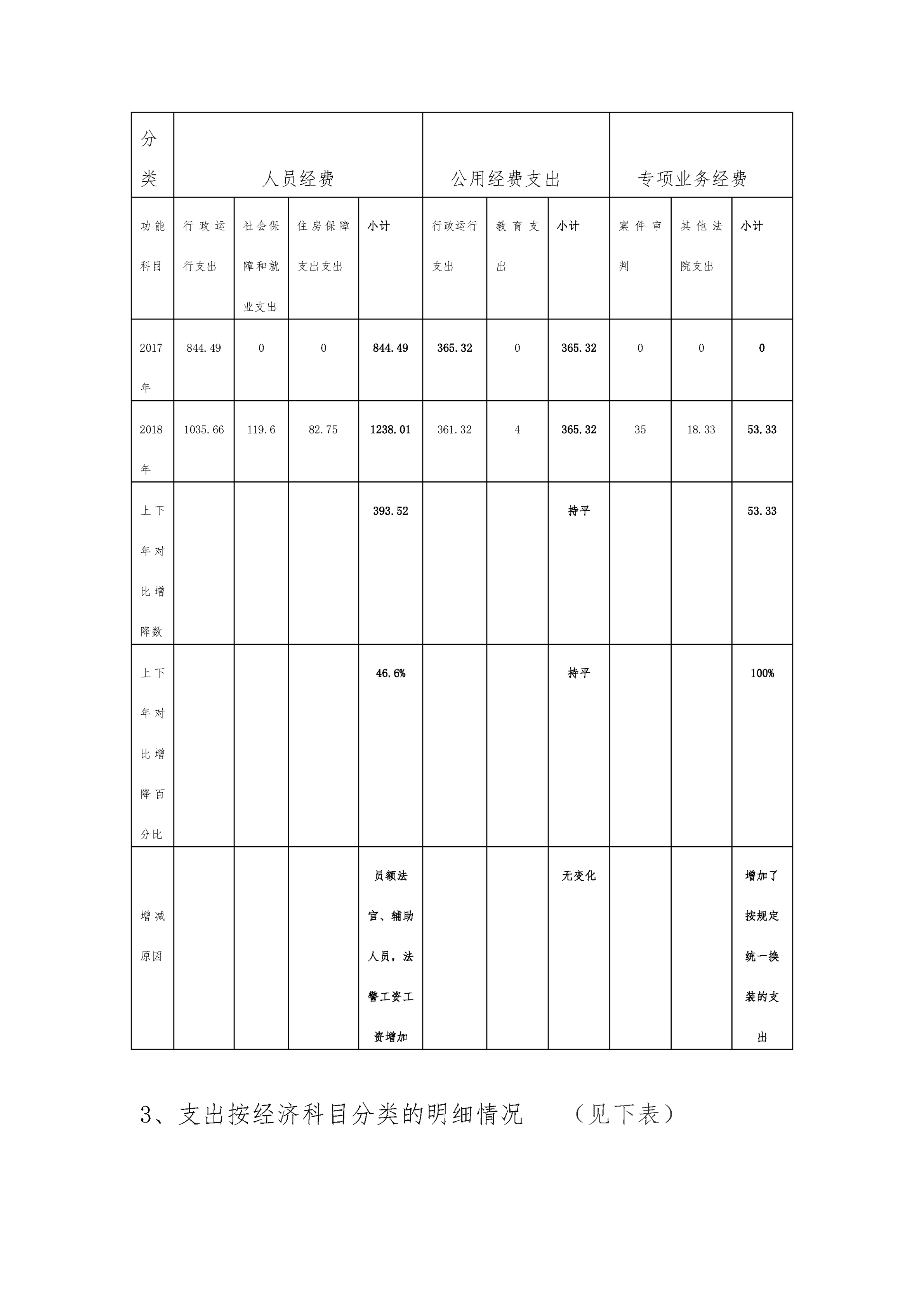 | 分类 | 人员经费 | | | | 公用经费支出 | | | 专项业务经费 | | |
|---|---|---|---|---|---|---|---|---|---|---|
| 功能科目 | 行政运行支出 | 社会保障和就业支出 | 住房保障支出支出 | 小计 | 行政运行支出 | 教育支出 | 小计 | 案件审判 | 其他法院支出 | 小计 |
| 2017年 | 844.49 | 0 | 0 | 844.49 | 365.32 | 0 | 365.32 | 0 | 0 | 0 |
| 2018年 | 1035.66 | 119.6 | 82.75 | 1238.01 | 361.32 | 4 | 365.32 | 35 | 18.33 | 53.33 |
| 上下年对比增降数 | | | | 393.52 | | | 持平 | | | 53.33 |
| 上下年对比增降百分比 | | | | 46.6% | | | 持平 | | | 100% |
| 增减原因 | | | | 员额法官、辅助人员，法警工资工资增加 | | | 无变化 | | | 增加了按规定统一换装的支出 |

3、支出按经济科目分类的明细情况　（见下表）